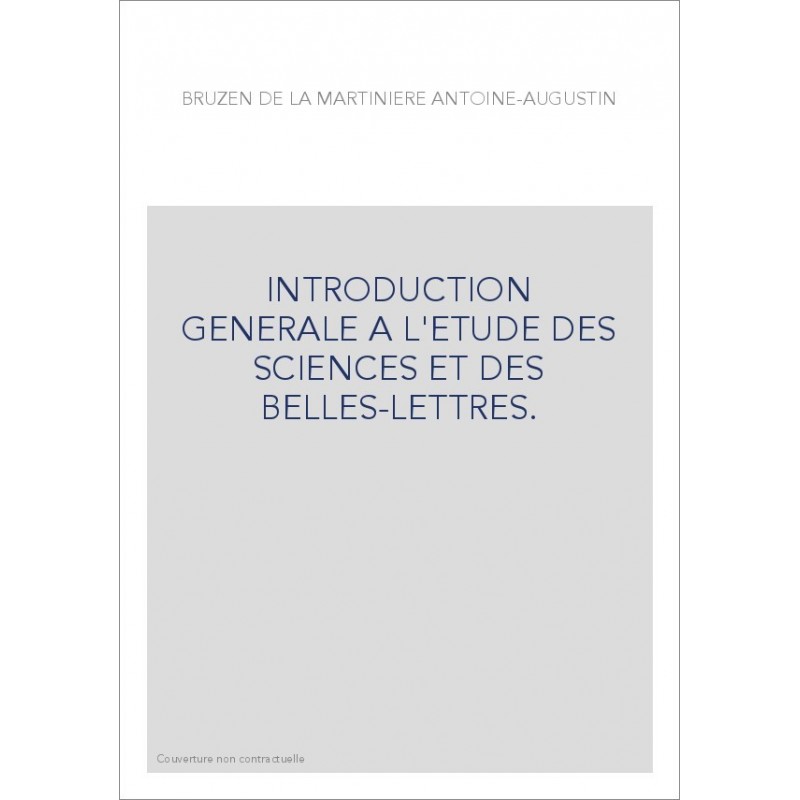 BRUZEN DE LA MARTINIERE ANTOINE-AUGUSTIN

INTRODUCTION GENERALE A L'ETUDE DES SCIENCES ET DES BELLES-LETTRES.

Couverture non contractuelle